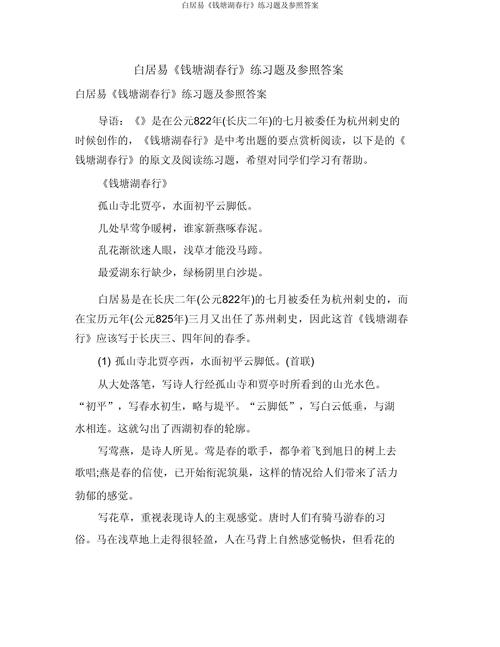 白居易《钱塘湖春行》练习题及参照答案

白居易《钱塘湖春行》练习题及参照答案

白居易《钱塘湖春行》练习题及参照答案

导语：《》是在公元822年(长庆二年)的七月被委任为杭州刺史的时候创作的，《钱塘湖春行》是中考出题的要点赏析阅读，以下是的《钱塘湖春行》的原文及阅读练习题，希望对同学们学习有帮助。

《钱塘湖春行》

孤山寺北贾亭，水面初平云脚低。

几处早莺争暖树，谁家新燕啄春泥。

乱花渐欲迷人眼，浅草才能没马蹄。

最爱湖东行缺少，绿杨阴里白沙堤。

白居易是在长庆二年(公元822年)的七月被委任为杭州刺史的，而在宝历元年(公元825年)三月又出任了苏州刺史，因此这首《钱塘湖春行》应该写于长庆三、四年间的春季。

(1) 孤山寺北贾亭西，水面初平云脚低。(首联)

从大处落笔，写诗人行经孤山寺和贾亭时所看到的山光水色。“初平”，写春水初生，略与堤平。“云脚低”，写白云低垂，与湖水相连。这就勾出了西湖初春的轮廓。

写莺燕，是诗人所见。莺是春的歌手，都争着飞到旭日的树上去歌唱;燕是春的信使，已开始衔泥筑巢，这样的情况给人们带来了活力勃郁的感觉。

写花草，重视表现诗人的主观感觉。唐时人们有骑马游春的习俗。马在浅草地上走得很轻盈，人在马背上自然感觉畅快，但看花的